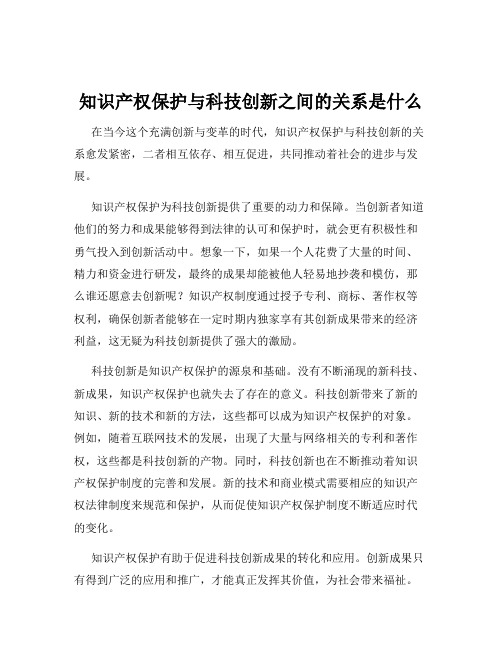 知识产权保护与科技创新之间的关系是什么

在当今这个充满创新与变革的时代，知识产权保护与科技创新的关系愈发紧密，二者相互依存、相互促进，共同推动着社会的进步与发展。

知识产权保护为科技创新提供了重要的动力和保障。当创新者知道他们的努力和成果能够得到法律的认可和保护时，就会更有积极性和勇气投入到创新活动中。想象一下，如果一个人花费了大量的时间、精力和资金进行研发，最终的成果却能被他人轻易地抄袭和模仿，那么谁还愿意去创新呢？知识产权制度通过授予专利、商标、著作权等权利，确保创新者能够在一定时期内独家享有其创新成果带来的经济利益，这无疑为科技创新提供了强大的激励。

科技创新是知识产权保护的源泉和基础。没有不断涌现的新科技、新成果，知识产权保护也就失去了存在的意义。科技创新带来了新的知识、新的技术和新的方法，这些都可以成为知识产权保护的对象。例如，随着互联网技术的发展，出现了大量与网络相关的专利和著作权，这些都是科技创新的产物。同时，科技创新也在不断推动着知识产权保护制度的完善和发展。新的技术和商业模式需要相应的知识产权法律制度来规范和保护，从而促使知识产权保护制度不断适应时代的变化。

知识产权保护有助于促进科技创新成果的转化和应用。创新成果只有得到广泛的应用和推广，才能真正发挥其价值，为社会带来福祉。